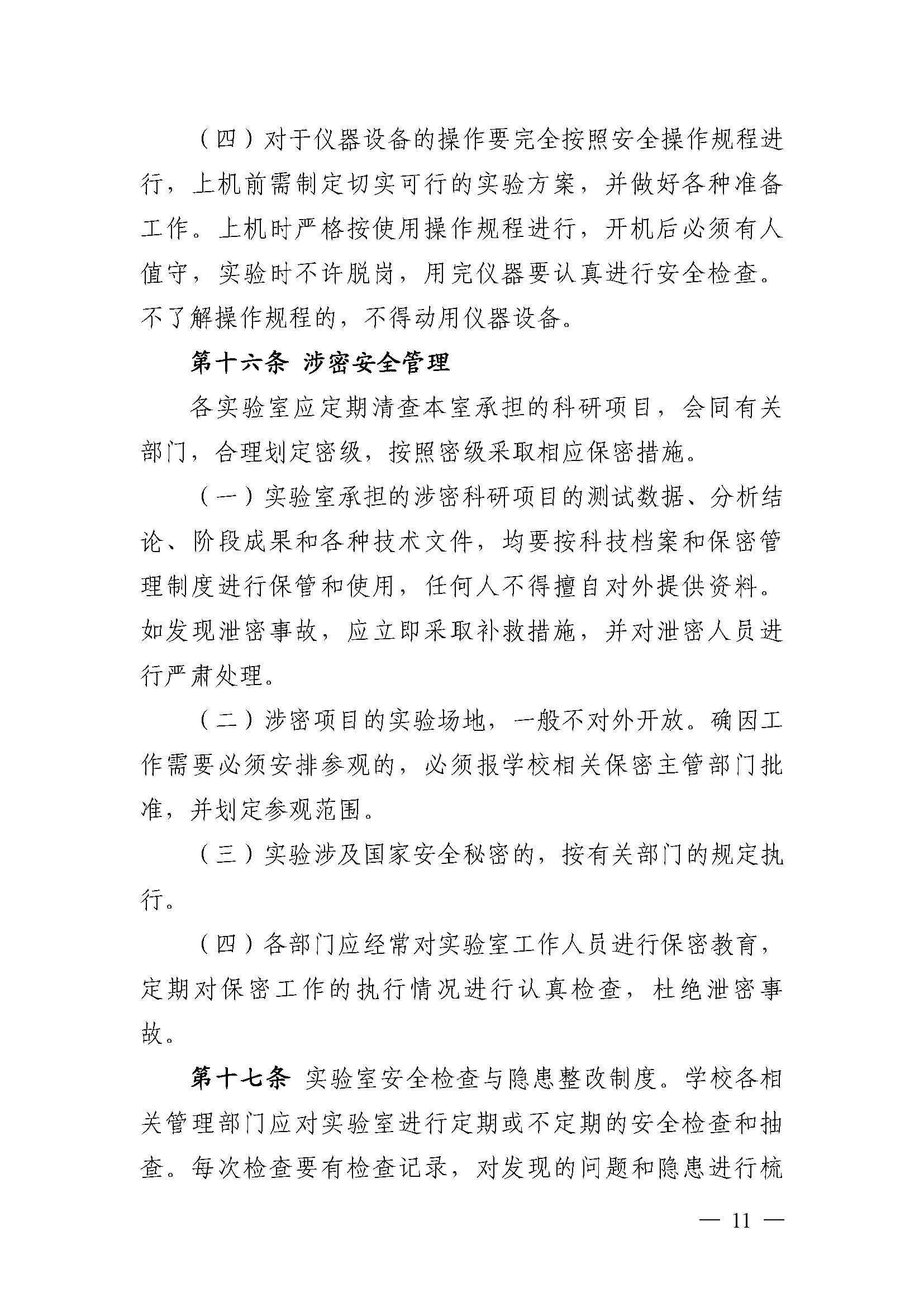 （四）对于仪器设备的操作要完全按照安全操作规程进行，上机前需制定切实可行的实验方案，并做好各种准备工作。上机时严格按使用操作规程进行，开机后必须有人值守，实验时不许脱岗，用完仪器要认真进行安全检查。不了解操作规程的，不得动用仪器设备。

第十六条 涉密安全管理

各实验室应定期清查本室承担的科研项目，会同有关部门，合理划定密级，按照密级采取相应保密措施。

（一）实验室承担的涉密科研项目的测试数据、分析结论、阶段成果和各种技术文件，均要按科技档案和保密管理制度进行保管和使用，任何人不得擅自对外提供资料。如发现泄密事故，应立即采取补救措施，并对泄密人员进行严肃处理。

（二）涉密项目的实验场地，一般不对外开放。确因工作需要必须安排参观的，必须报学校相关保密主管部门批准，并划定参观范围。

（三）实验涉及国家安全秘密的，按有关部门的规定执行。

（四）各部门应经常对实验室工作人员进行保密教育，定期对保密工作的执行情况进行认真检查，杜绝泄密事故。

第十七条 实验室安全检查与隐患整改制度。学校各相关管理部门应对实验室进行定期或不定期的安全检查和抽查。每次检查要有检查记录，对发现的问题和隐患进行梳

— 11 —